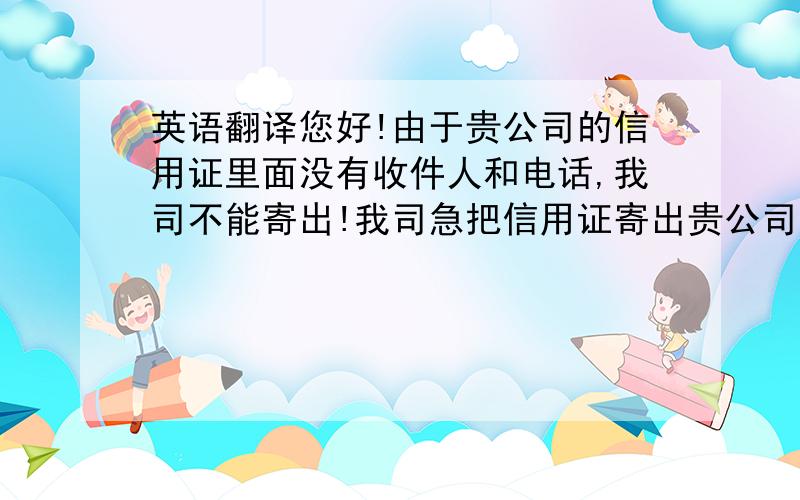 英语翻译您好!由于贵公司的信用证里面没有收件人和电话,我司不能寄出!我司急把信用证寄出贵公司